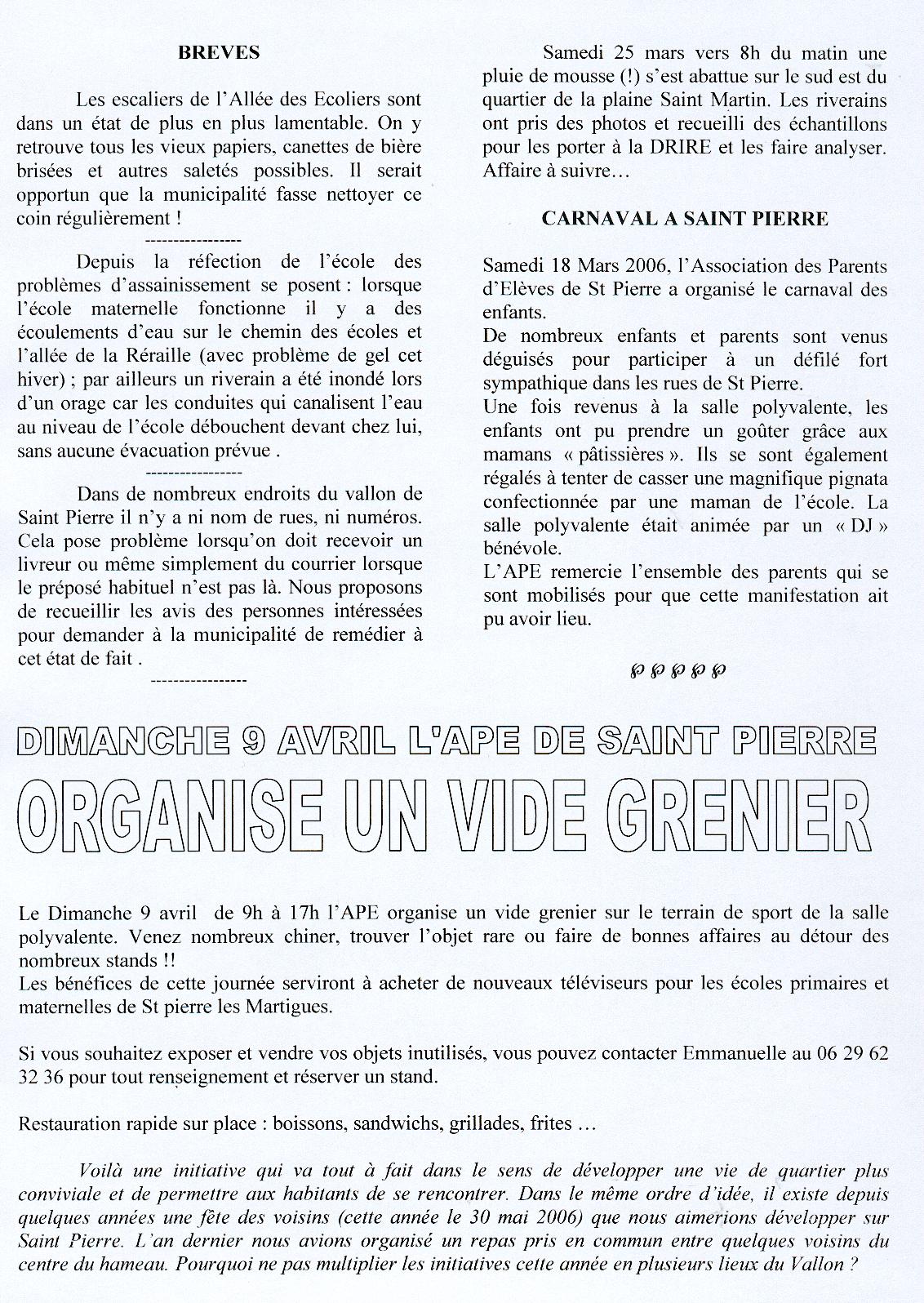 BREVES

Les escaliers de l'Allée des Ecoliers sont dans un état de plus en plus lamentable. On y retrouve tous les vieux papiers, canettes de bière brisées et autres saletés possibles. Il serait opportun que la municipalité fasse nettoyer ce coin régulièrement !

----------------

Depuis la réfection de l'école des problèmes d'assainissement se posent : lorsque l'école maternelle fonctionne il y a des écoulements d'eau sur le chemin des écoles et l'allée de la Réraille (avec problème de gel cet hiver) ; par ailleurs un riverain a été inondé lors d'un orage car les conduites qui canalisent l'eau au niveau de l'école débouchent devant chez lui, sans aucune évacuation prévue .

----------------

Dans de nombreux endroits du vallon de Saint Pierre il n'y a ni nom de rues, ni numéros. Cela pose problème lorsqu'on doit recevoir un livreur ou même simplement du courrier lorsque le préposé habituel n'est pas là. Nous proposons de recueillir les avis des personnes intéressées pour demander à la municipalité de remédier à cet état de fait .

----------------

Samedi 25 mars vers 8h du matin une pluie de mousse (!) s'est abattue sur le sud est du quartier de la plaine Saint Martin. Les riverains ont pris des photos et recueilli des échantillons pour les porter à la DRIRE et les faire analyser. Affaire à suivre…

CARNAVAL A SAINT PIERRE

Samedi 18 Mars 2006, l'Association des Parents d'Elèves de St Pierre a organisé le carnaval des enfants.
De nombreux enfants et parents sont venus déguisés pour participer à un défilé fort sympathique dans les rues de St Pierre.
Une fois revenus à la salle polyvalente, les enfants ont pu prendre un goûter grâce aux mamans « pâtissières ». Ils se sont également régalés à tenter de casser une magnifique pignata confectionnée par une maman de l'école. La salle polyvalente était animée par un « DJ » bénévole.
L'APE remercie l'ensemble des parents qui se sont mobilisés pour que cette manifestation ait pu avoir lieu.

DIMANCHE 9 AVRIL L'APE DE SAINT PIERRE
ORGANISE UN VIDE GRENIER

Le Dimanche 9 avril de 9h à 17h l'APE organise un vide grenier sur le terrain de sport de la salle polyvalente. Venez nombreux chiner, trouver l'objet rare ou faire de bonnes affaires au détour des nombreux stands !!
Les bénéfices de cette journée serviront à acheter de nouveaux téléviseurs pour les écoles primaires et maternelles de St pierre les Martigues.

Si vous souhaitez exposer et vendre vos objets inutilisés, vous pouvez contacter Emmanuelle au 06 29 62 32 36 pour tout renseignement et réserver un stand.

Restauration rapide sur place : boissons, sandwichs, grillades, frites …

Voilà une initiative qui va tout à fait dans le sens de développer une vie de quartier plus conviviale et de permettre aux habitants de se rencontrer. Dans le même ordre d'idée, il existe depuis quelques années une fête des voisins (cette année le 30 mai 2006) que nous aimerions développer sur Saint Pierre. L'an dernier nous avions organisé un repas pris en commun entre quelques voisins du centre du hameau. Pourquoi ne pas multiplier les initiatives cette année en plusieurs lieux du Vallon ?